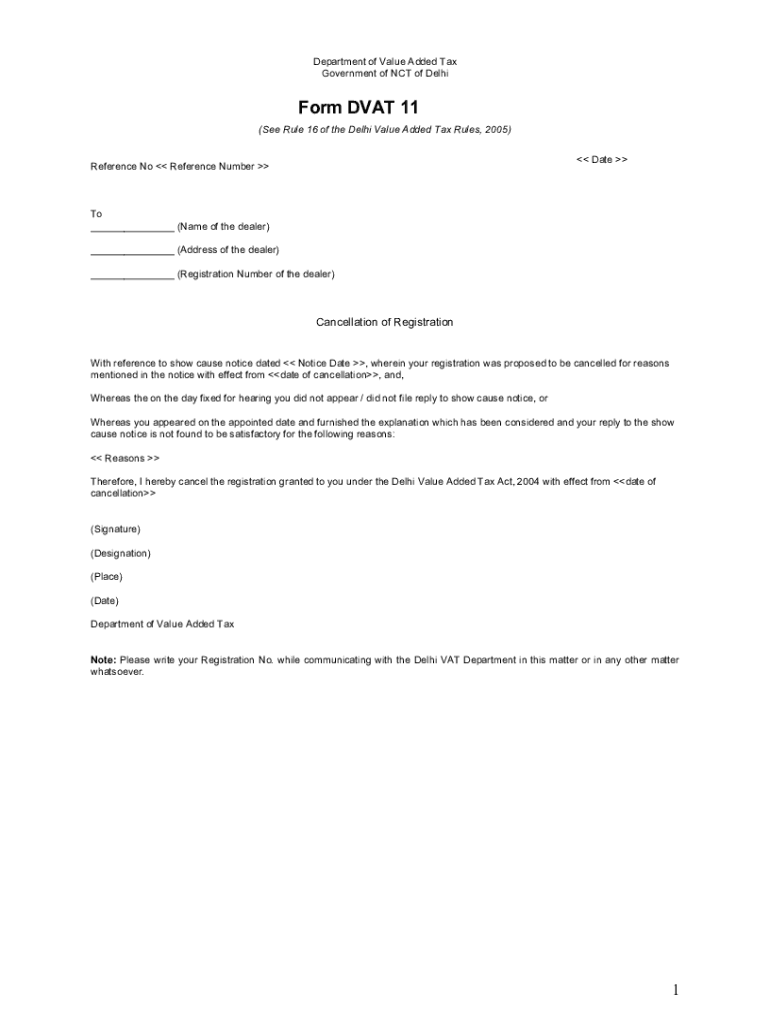 Department of Value Added Tax
Government of NCT of Delhi

Form DVAT 11

(See Rule 16 of the Delhi Value Added Tax Rules, 2005)

<< Date >>

Reference No << Reference Number >>

To
_______________ (Name of the dealer)

_______________ (Address of the dealer)

_______________ (Registration Number of the dealer)

Cancellation of Registration

With reference to show cause notice dated << Notice Date >>, wherein your registration was proposed to be cancelled for reasons mentioned in the notice with effect from <<date of cancellation>>, and,

Whereas the on the day fixed for hearing you did not appear / did not file reply to show cause notice, or

Whereas you appeared on the appointed date and furnished the explanation which has been considered and your reply to the show cause notice is not found to be satisfactory for the following reasons:

<< Reasons >>

Therefore, I hereby cancel the registration granted to you under the Delhi Value Added Tax Act, 2004 with effect from <<date of cancellation>>

(Signature)

(Designation)

(Place)

(Date)

Department of Value Added Tax

Note: Please write your Registration No. while communicating with the Delhi VAT Department in this matter or in any other matter whatsoever.

1